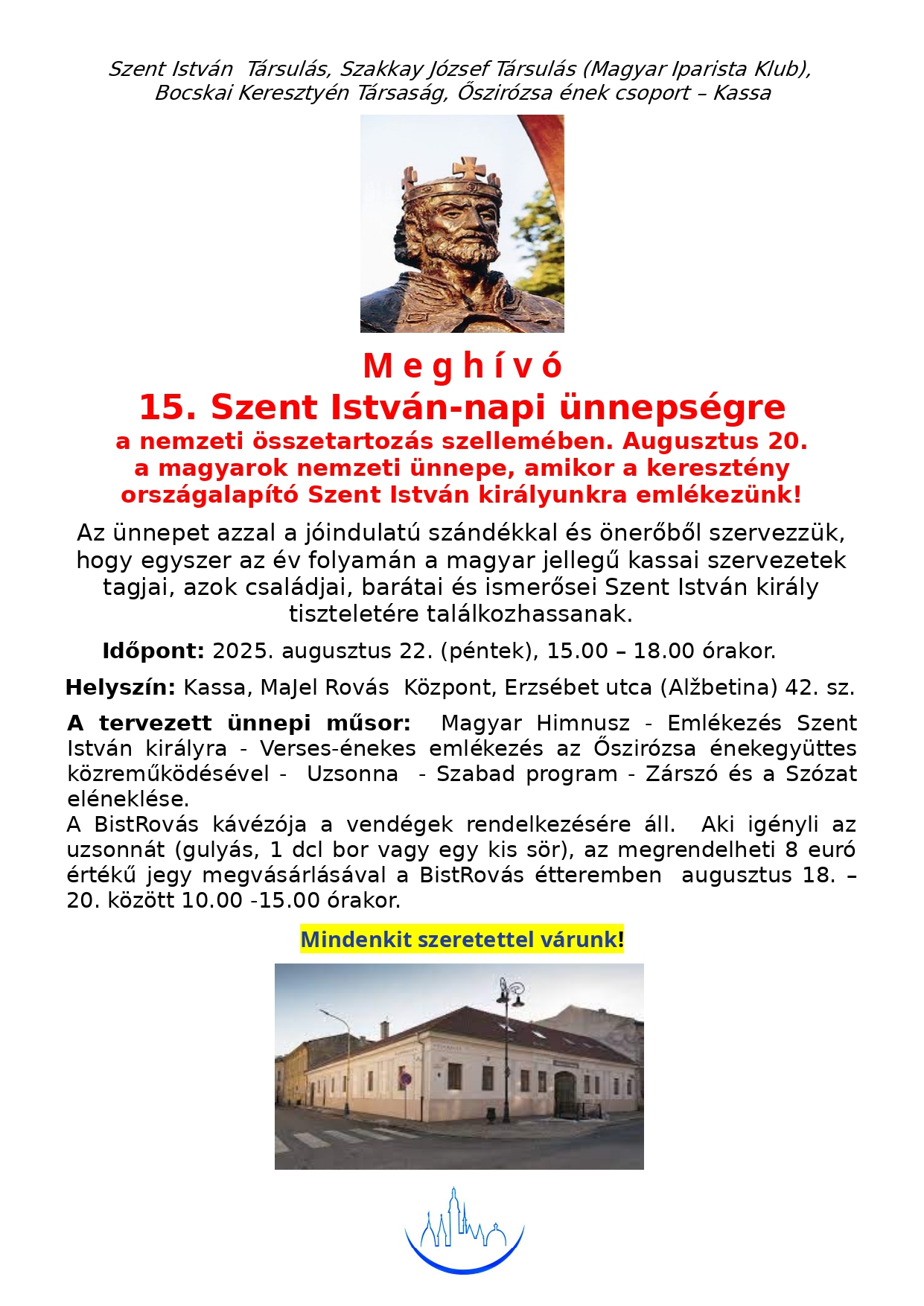 Szent István Társulás, Szakkay József Társulás (Magyar Iparista Klub), Bocskai Keresztyén Társaság, Őszirózsa ének csoport – Kassa

M e g h í v ó
15. Szent István-napi ünnepségre
a nemzeti összetartozás szellemében. Augusztus 20. a magyarok nemzeti ünnepe, amikor a keresztény országalapító Szent István királyunkra emlékezünk!

Az ünnepet azzal a jóindulatú szándékkal és önerőből szervezzük, hogy egyszer az év folyamán a magyar jellegű kassai szervezetek tagjai, azok családjai, barátai és ismerősei Szent István király tiszteletére találkozhassanak.

Időpont: 2025. augusztus 22. (péntek), 15.00 – 18.00 órakor.

Helyszín: Kassa, MaJel Rovás Központ, Erzsébet utca (Alžbetina) 42. sz.

A tervezett ünnepi műsor: Magyar Himnusz - Emlékezés Szent István királyra - Verses-énekes emlékezés az Őszirózsa énekegyüttes közreműködésével - Uzsonna - Szabad program - Zárszó és a Szózat eléneklése.
A BistRovás kávézója a vendégek rendelkezésére áll. Aki igényli az uzsonnát (gulyás, 1 dcl bor vagy egy kis sör), az megrendelheti 8 euró értékű jegy megvásárlásával a BistRovás étteremben augusztus 18. – 20. között 10.00 -15.00 órakor.

Mindenkit szeretettel várunk!